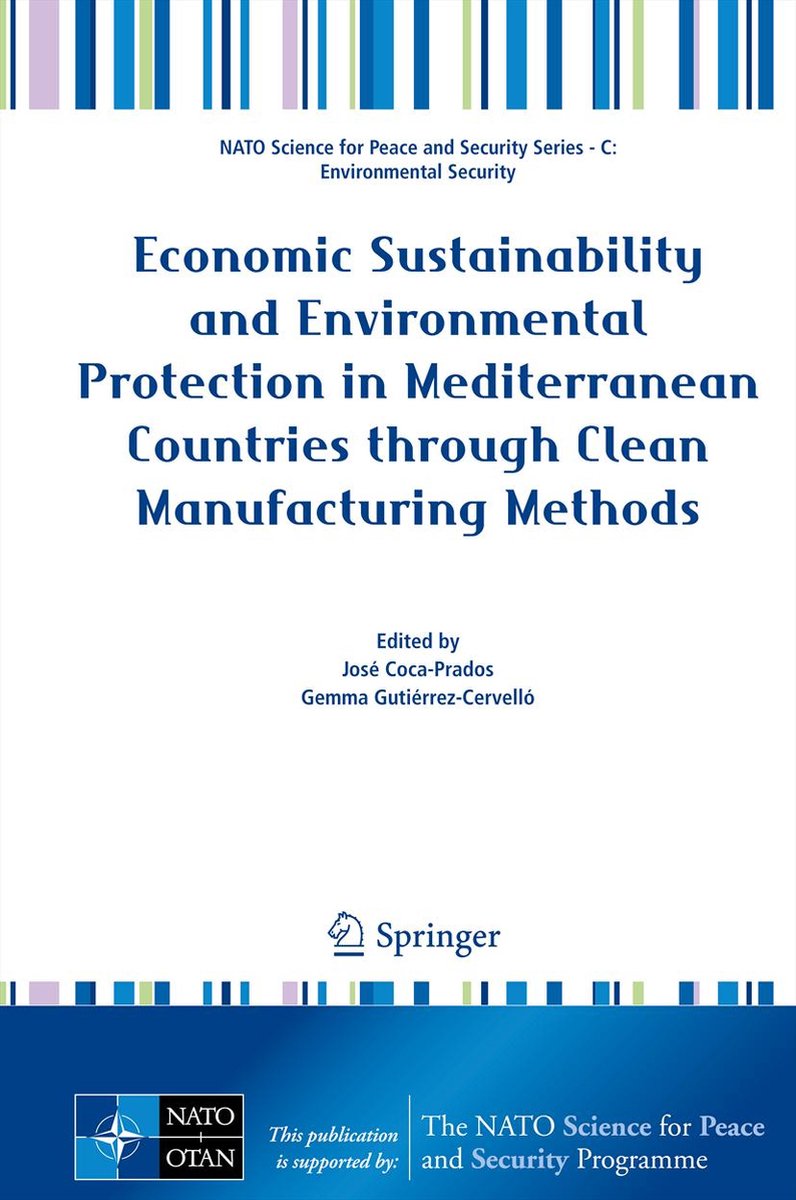 NATO Science for Peace and Security Series - C: Environmental Security

Economic Sustainability and Environmental Protection in Mediterranean Countries through Clean Manufacturing Methods

Edited by
José Coca-Prados
Gemma Gutiérrez-Cervelló

Springer

NATO OTAN

This publication is supported by:

The NATO Science for Peace and Security Programme